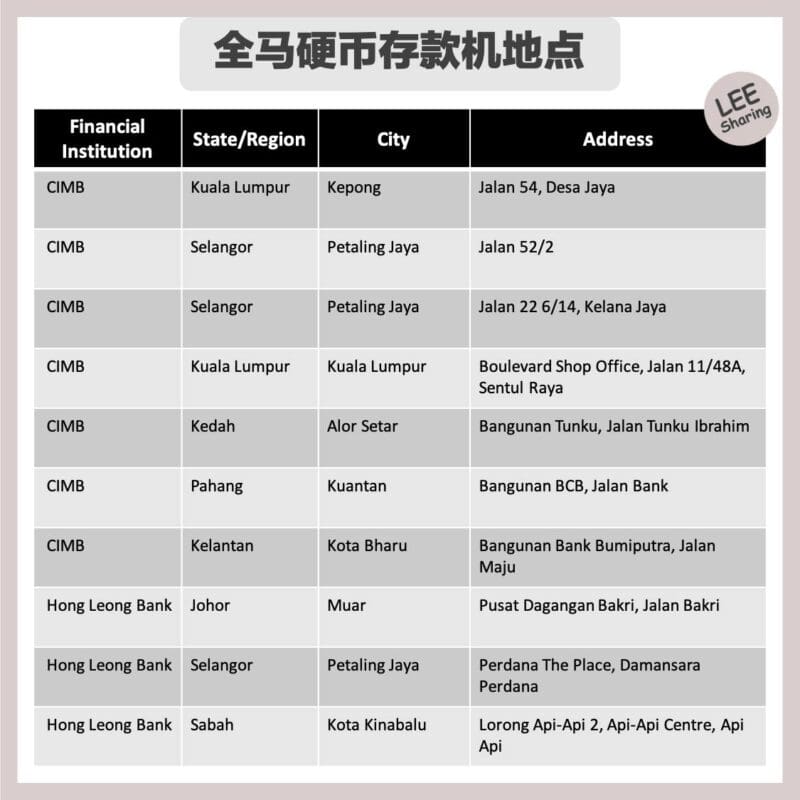 全马硬币存款机地点

LEE Sharing

| Financial Institution | State/Region | City | Address |
|---|---|---|---|
| CIMB | Kuala Lumpur | Kepong | Jalan 54, Desa Jaya |
| CIMB | Selangor | Petaling Jaya | Jalan 52/2 |
| CIMB | Selangor | Petaling Jaya | Jalan 22 6/14, Kelana Jaya |
| CIMB | Kuala Lumpur | Kuala Lumpur | Boulevard Shop Office, Jalan 11/48A, Sentul Raya |
| CIMB | Kedah | Alor Setar | Bangunan Tunku, Jalan Tunku Ibrahim |
| CIMB | Pahang | Kuantan | Bangunan BCB, Jalan Bank |
| CIMB | Kelantan | Kota Bharu | Bangunan Bank Bumiputra, Jalan Maju |
| Hong Leong Bank | Johor | Muar | Pusat Dagangan Bakri, Jalan Bakri |
| Hong Leong Bank | Selangor | Petaling Jaya | Perdana The Place, Damansara Perdana |
| Hong Leong Bank | Sabah | Kota Kinabalu | Lorong Api-Api 2, Api-Api Centre, Api Api |